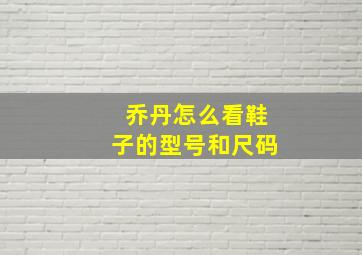 乔丹怎么看鞋子的型号和尺码